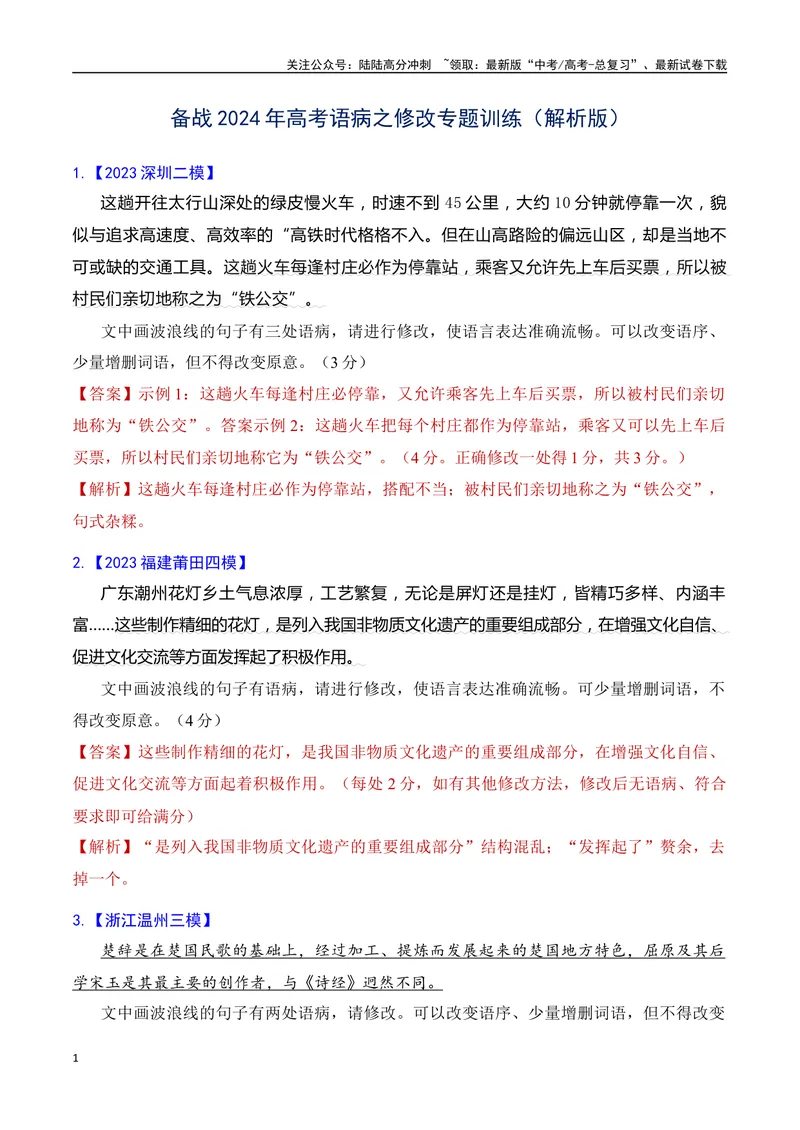 关注公众号：陆陆高分冲刺 ~领取：最新版“中考/高考-总复习”、最新试卷下载

备战2024年高考语病之修改专题训练（解析版）

1.【2023深圳二模】

这趟开往太行山深处的绿皮慢火车，时速不到45公里，大约10分钟就停靠一次，貌似与追求高速度、高效率的“高铁时代格格不入。但在山高路险的偏远山区，却是当地不可或缺的交通工具。这趟火车每逢村庄必作为停靠站，乘客又允许先上车后买票，所以被村民们亲切地称之为“铁公交”。

文中画波浪线的句子有三处语病，请进行修改，使语言表达准确流畅。可以改变语序、少量增删词语，但不得改变原意。（3分）

【答案】示例1：这趟火车每逢村庄必停靠，又允许乘客先上车后买票，所以被村民们亲切地称为“铁公交”。答案示例2：这趟火车把每个村庄都作为停靠站，乘客又可以先上车后买票，所以村民们亲切地称它为“铁公交”。（4分。正确修改一处得1分，共3分。）

【解析】这趟火车每逢村庄必作为停靠站，搭配不当；被村民们亲切地称之为“铁公交”，句式杂糅。

2.【2023福建莆田四模】

广东潮州花灯乡土气息浓厚，工艺繁复，无论是屏灯还是挂灯，皆精巧多样、内涵丰富......这些制作精细的花灯，是列入我国非物质文化遗产的重要组成部分，在增强文化自信、促进文化交流等方面发挥起了积极作用。

文中画波浪线的句子有语病，请进行修改，使语言表达准确流畅。可少量增删词语，不得改变原意。（4分）

【答案】这些制作精细的花灯，是我国非物质文化遗产的重要组成部分，在增强文化自信、促进文化交流等方面起着积极作用。（每处2分，如有其他修改方法，修改后无语病、符合要求即可给满分）

【解析】“是列入我国非物质文化遗产的重要组成部分”结构混乱；“发挥起了”赘余，去掉一个。

3.【浙江温州三模】

楚辞是在楚国民歌的基础上，经过加工、提炼而发展起来的楚国地方特色，屈原及其后学宋玉是其最主要的创作者，与《诗经》迥然不同。

文中画波浪线的句子有两处语病，请修改。可以改变语序、少量增删词语，但不得改变

1